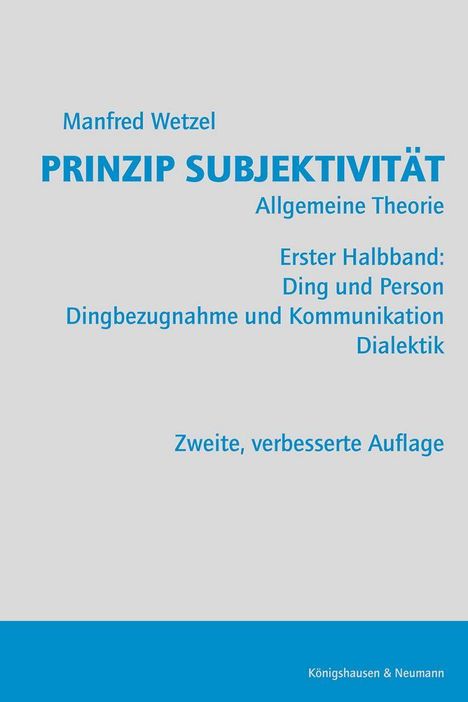 Manfred Wetzel

PRINZIP SUBJEKTIVITÄT
Allgemeine Theorie

Erster Halbband:
Ding und Person
Dingbezugnahme und Kommunikation
Dialektik

Zweite, verbesserte Auflage

Königshausen & Neumann